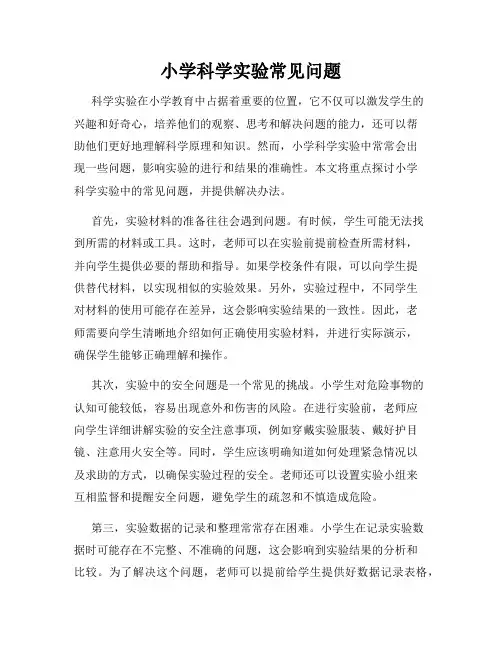 小学科学实验常见问题

科学实验在小学教育中占据着重要的位置，它不仅可以激发学生的兴趣和好奇心，培养他们的观察、思考和解决问题的能力，还可以帮助他们更好地理解科学原理和知识。然而，小学科学实验中常常会出现一些问题，影响实验的进行和结果的准确性。本文将重点探讨小学科学实验中的常见问题，并提供解决办法。

首先，实验材料的准备往往会遇到问题。有时候，学生可能无法找到所需的材料或工具。这时，老师可以在实验前提前检查所需材料，并向学生提供必要的帮助和指导。如果学校条件有限，可以向学生提供替代材料，以实现相似的实验效果。另外，实验过程中，不同学生对材料的使用可能存在差异，这会影响实验结果的一致性。因此，老师需要向学生清晰地介绍如何正确使用实验材料，并进行实际演示，确保学生能够正确理解和操作。

其次，实验中的安全问题是一个常见的挑战。小学生对危险事物的认知可能较低，容易出现意外和伤害的风险。在进行实验前，老师应向学生详细讲解实验的安全注意事项，例如穿戴实验服装、戴好护目镜、注意用火安全等。同时，学生应该明确知道如何处理紧急情况以及求助的方式，以确保实验过程的安全。老师还可以设置实验小组来互相监督和提醒安全问题，避免学生的疏忽和不慎造成危险。

第三，实验数据的记录和整理常常存在困难。小学生在记录实验数据时可能存在不完整、不准确的问题，这会影响到实验结果的分析和比较。为了解决这个问题，老师可以提前给学生提供好数据记录表格，